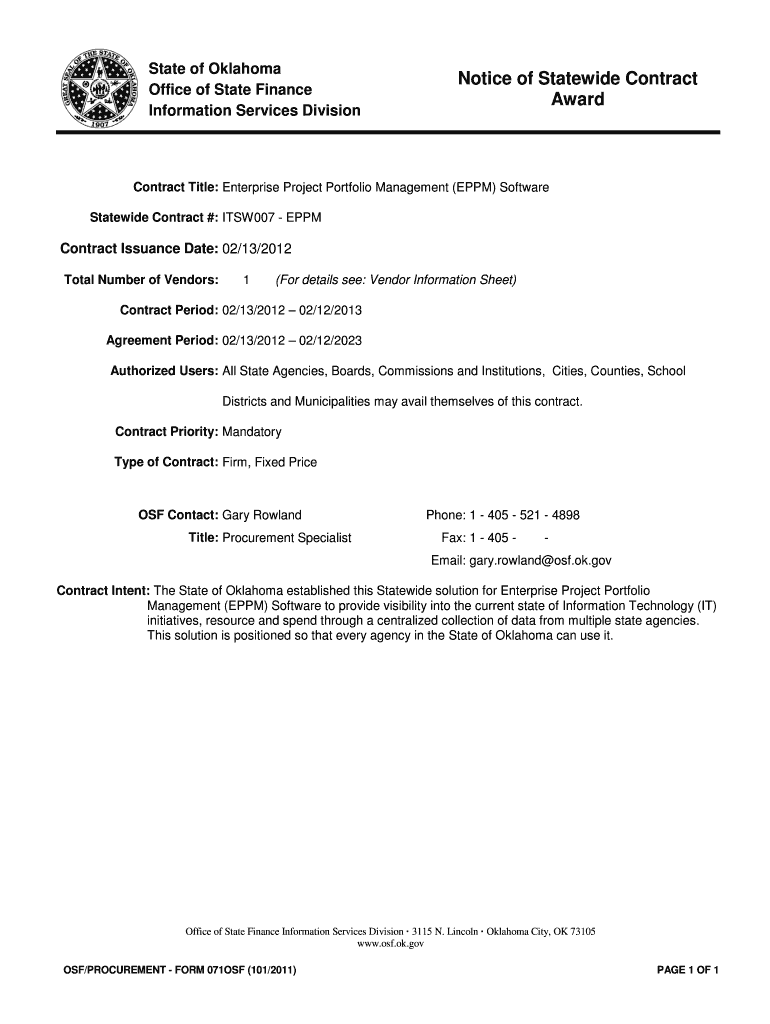 GREAT SEAL OF THE STATE OF OKLAHOMA
1907

State of Oklahoma
Office of State Finance
Information Services Division

Notice of Statewide Contract Award

Contract Title: Enterprise Project Portfolio Management (EPPM) Software

Statewide Contract #: ITSW007 - EPPM

Contract Issuance Date: 02/13/2012

Total Number of Vendors: 1 (For details see: Vendor Information Sheet)

Contract Period: 02/13/2012 – 02/12/2013

Agreement Period: 02/13/2012 – 02/12/2023

Authorized Users: All State Agencies, Boards, Commissions and Institutions, Cities, Counties, School Districts and Municipalities may avail themselves of this contract.

Contract Priority: Mandatory

Type of Contract: Firm, Fixed Price

OSF Contact: Gary Rowland

Title: Procurement Specialist

Phone: 1 - 405 - 521 - 4898

Fax: 1 - 405 - -

Email: gary.rowland@osf.ok.gov

Contract Intent: The State of Oklahoma established this Statewide solution for Enterprise Project Portfolio Management (EPPM) Software to provide visibility into the current state of Information Technology (IT) initiatives, resource and spend through a centralized collection of data from multiple state agencies. This solution is positioned so that every agency in the State of Oklahoma can use it.

Office of State Finance Information Services Division · 3115 N. Lincoln · Oklahoma City, OK 73105
www.osf.ok.gov

OSF/PROCUREMENT - FORM 071OSF (101/2011)

PAGE 1 OF 1